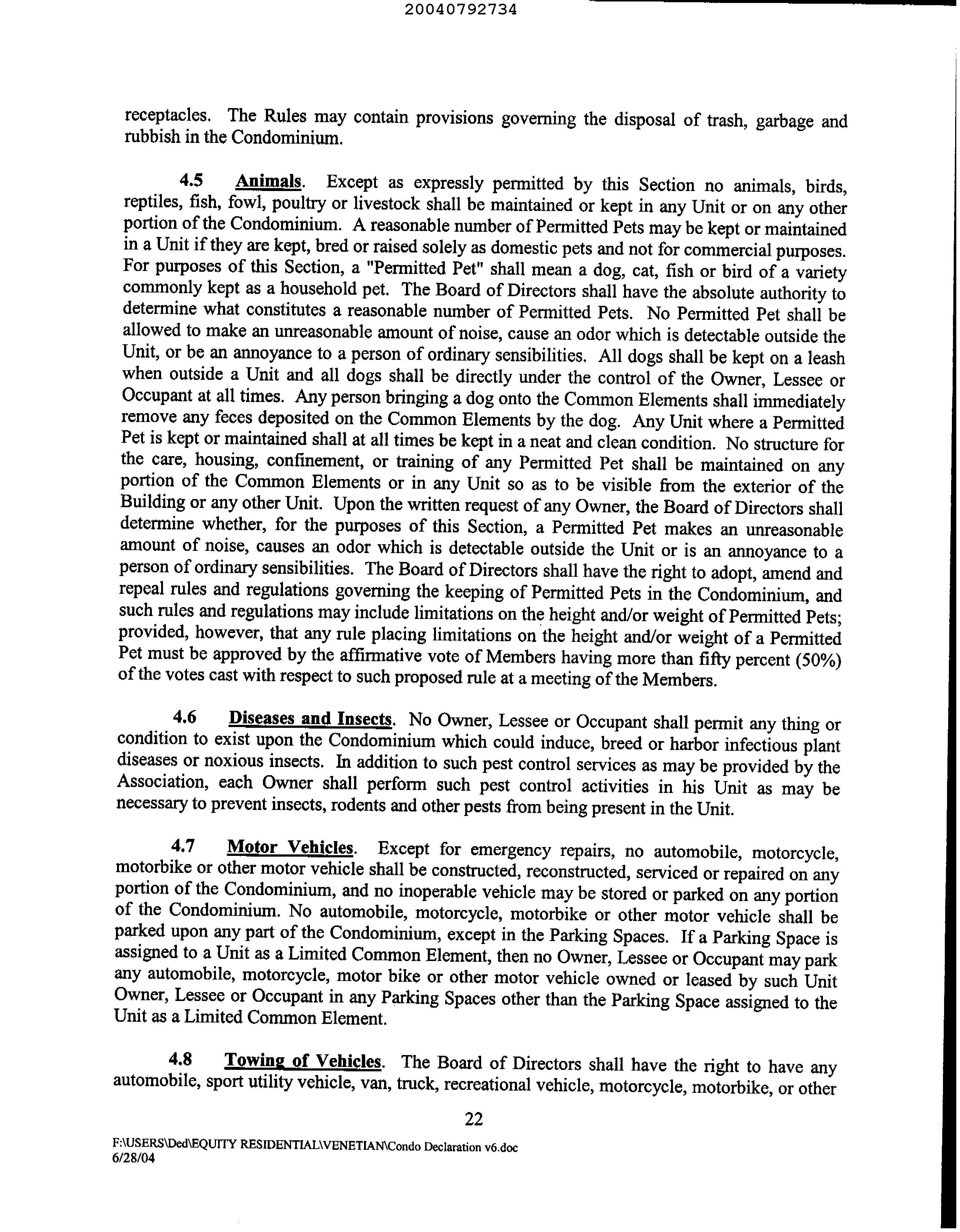 20040792734

receptacles. The Rules may contain provisions governing the disposal of trash, garbage and rubbish in the Condominium.

4.5 Animals. Except as expressly permitted by this Section no animals, birds, reptiles, fish, fowl, poultry or livestock shall be maintained or kept in any Unit or on any other portion of the Condominium. A reasonable number of Permitted Pets may be kept or maintained in a Unit if they are kept, bred or raised solely as domestic pets and not for commercial purposes. For purposes of this Section, a "Permitted Pet" shall mean a dog, cat, fish or bird of a variety commonly kept as a household pet. The Board of Directors shall have the absolute authority to determine what constitutes a reasonable number of Permitted Pets. No Permitted Pet shall be allowed to make an unreasonable amount of noise, cause an odor which is detectable outside the Unit, or be an annoyance to a person of ordinary sensibilities. All dogs shall be kept on a leash when outside a Unit and all dogs shall be directly under the control of the Owner, Lessee or Occupant at all times. Any person bringing a dog onto the Common Elements shall immediately remove any feces deposited on the Common Elements by the dog. Any Unit where a Permitted Pet is kept or maintained shall at all times be kept in a neat and clean condition. No structure for the care, housing, confinement, or training of any Permitted Pet shall be maintained on any portion of the Common Elements or in any Unit so as to be visible from the exterior of the Building or any other Unit. Upon the written request of any Owner, the Board of Directors shall determine whether, for the purposes of this Section, a Permitted Pet makes an unreasonable amount of noise, causes an odor which is detectable outside the Unit or is an annoyance to a person of ordinary sensibilities. The Board of Directors shall have the right to adopt, amend and repeal rules and regulations governing the keeping of Permitted Pets in the Condominium, and such rules and regulations may include limitations on the height and/or weight of Permitted Pets; provided, however, that any rule placing limitations on the height and/or weight of a Permitted Pet must be approved by the affirmative vote of Members having more than fifty percent (50%) of the votes cast with respect to such proposed rule at a meeting of the Members.

4.6 Diseases and Insects. No Owner, Lessee or Occupant shall permit any thing or condition to exist upon the Condominium which could induce, breed or harbor infectious plant diseases or noxious insects. In addition to such pest control services as may be provided by the Association, each Owner shall perform such pest control activities in his Unit as may be necessary to prevent insects, rodents and other pests from being present in the Unit.

4.7 Motor Vehicles. Except for emergency repairs, no automobile, motorcycle, motorbike or other motor vehicle shall be constructed, reconstructed, serviced or repaired on any portion of the Condominium, and no inoperable vehicle may be stored or parked on any portion of the Condominium. No automobile, motorcycle, motorbike or other motor vehicle shall be parked upon any part of the Condominium, except in the Parking Spaces. If a Parking Space is assigned to a Unit as a Limited Common Element, then no Owner, Lessee or Occupant may park any automobile, motorcycle, motor bike or other motor vehicle owned or leased by such Unit Owner, Lessee or Occupant in any Parking Spaces other than the Parking Space assigned to the Unit as a Limited Common Element.

4.8 Towing of Vehicles. The Board of Directors shall have the right to have any automobile, sport utility vehicle, van, truck, recreational vehicle, motorcycle, motorbike, or other

22

F:\USERS\Ded\EQUITY RESIDENTIAL\VENETIAN\Condo Declaration v6.doc
6/28/04